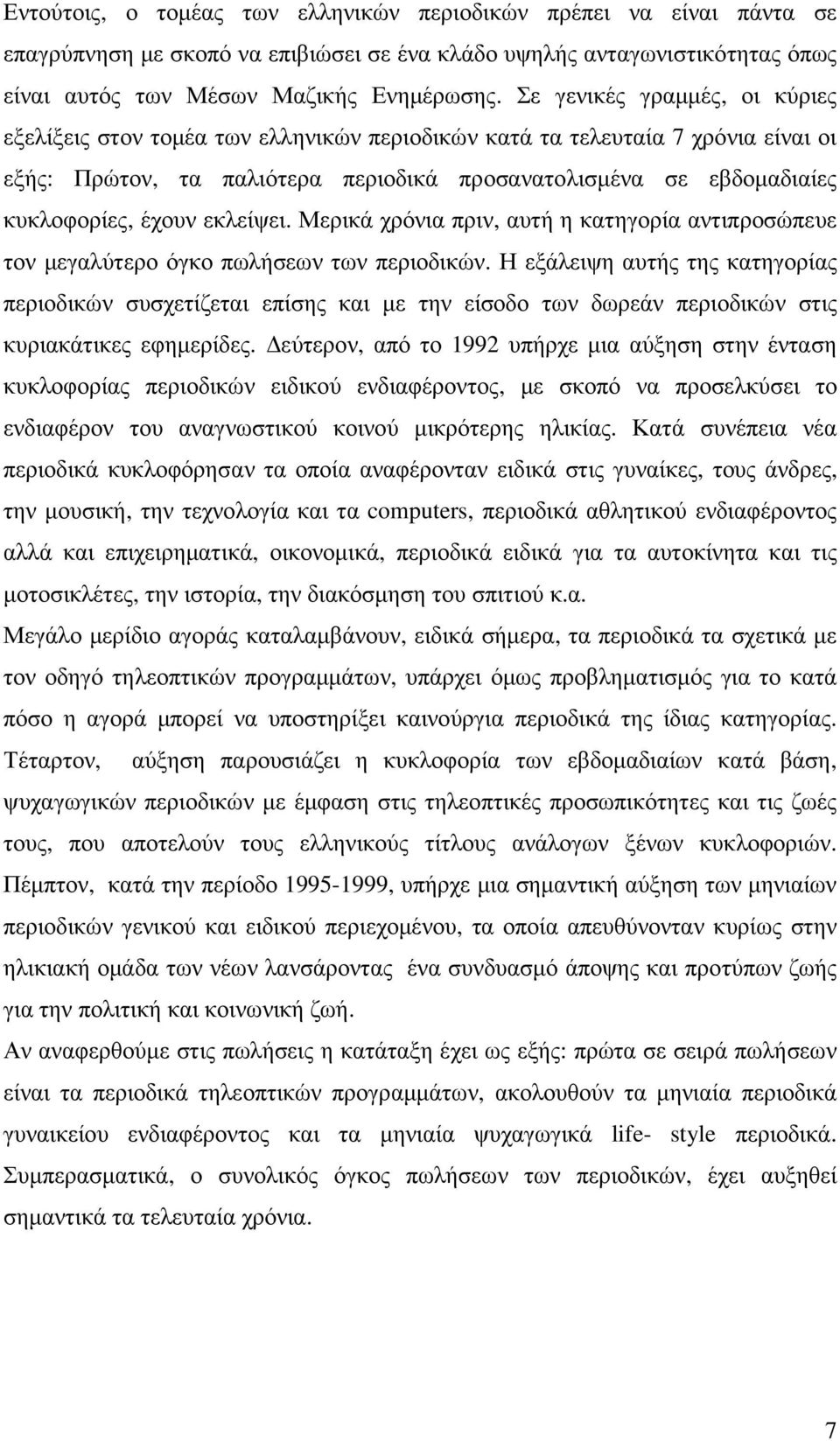 Εντούτοις, ο τοµέας των ελληνικών περιοδικών πρέπει να είναι πάντα σε επαγρύπνηση µε σκοπό να επιβιώσει σε ένα κλάδο υψηλής ανταγωνιστικότητας όπως είναι αυτός των Μέσων Μαζικής Ενηµέρωσης. Σε γενικές γραµµές, οι κύριες εξελίξεις στον τοµέα των ελληνικών περιοδικών κατά τα τελευταία 7 χρόνια είναι οι εξής: Πρώτον, τα παλιότερα περιοδικά προσανατολισµένα σε εβδοµαδιαίες κυκλοφορίες, έχουν εκλείψει. Μερικά χρόνια πριν, αυτή η κατηγορία αντιπροσώπευε τον µεγαλύτερο όγκο πωλήσεων των περιοδικών. Η εξάλειψη αυτής της κατηγορίας περιοδικών συσχετίζεται επίσης και µε την είσοδο των δωρεάν περιοδικών στις κυριακάτικες εφηµερίδες. ∆εύτερον, από το 1992 υπήρχε µια αύξηση στην ένταση κυκλοφορίας περιοδικών ειδικού ενδιαφέροντος, µε σκοπό να προσελκύσει το ενδιαφέρον του αναγνωστικού κοινού µικρότερης ηλικίας. Κατά συνέπεια νέα περιοδικά κυκλοφόρησαν τα οποία αναφέρονταν ειδικά στις γυναίκες, τους άνδρες, την µουσική, την τεχνολογία και τα computers, περιοδικά αθλητικού ενδιαφέροντος αλλά και επιχειρηµατικά, οικονοµικά, περιοδικά ειδικά για τα αυτοκίνητα και τις µοτοσικλέτες, την ιστορία, την διακόσµηση του σπιτιού κ.α.
Μεγάλο µερίδιο αγοράς καταλαµβάνουν, ειδικά σήµερα, τα περιοδικά τα σχετικά µε τον οδηγό τηλεοπτικών προγραµµάτων, υπάρχει όµως προβληµατισµός για το κατά πόσο η αγορά µπορεί να υποστηρίξει καινούργια περιοδικά της ίδιας κατηγορίας. Τέταρτον, αύξηση παρουσιάζει η κυκλοφορία των εβδοµαδιαίων κατά βάση, ψυχαγωγικών περιοδικών µε έµφαση στις τηλεοπτικές προσωπικότητες και τις ζωές τους, που αποτελούν τους ελληνικούς τίτλους ανάλογων ξένων κυκλοφοριών. Πέµπτον, κατά την περίοδο 1995-1999, υπήρχε µια σηµαντική αύξηση των µηνιαίων περιοδικών γενικού και ειδικού περιεχοµένου, τα οποία απευθύνονταν κυρίως στην ηλικιακή οµάδα των νέων λανσάροντας ένα συνδυασµό άποψης και προτύπων ζωής για την πολιτική και κοινωνική ζωή.
Αν αναφερθούµε στις πωλήσεις η κατάταξη έχει ως εξής: πρώτα σε σειρά πωλήσεων είναι τα περιοδικά τηλεοπτικών προγραµµάτων, ακολουθούν τα µηνιαία περιοδικά γυναικείου ενδιαφέροντος και τα µηνιαία ψυχαγωγικά life- style περιοδικά. Συµπερασµατικά, ο συνολικός όγκος πωλήσεων των περιοδικών, έχει αυξηθεί σηµαντικά τα τελευταία χρόνια.

7